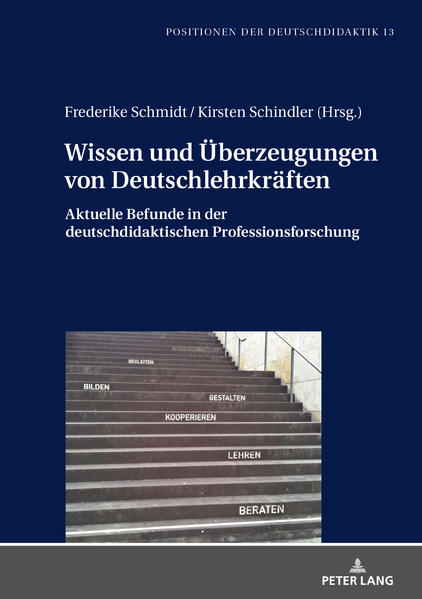 POSITIONEN DER DEUTSCHDIDAKTIK 13

Frederike Schmidt / Kirsten Schindler (Hrsg.)

Wissen und Überzeugungen von Deutschlehrkräften

Aktuelle Befunde in der deutschdidaktischen Professionsforschung

BEGLEITEN

BILDEN

GESTALTEN

KOOPERIEREN

LEHREN

BERATEN

PETER LANG